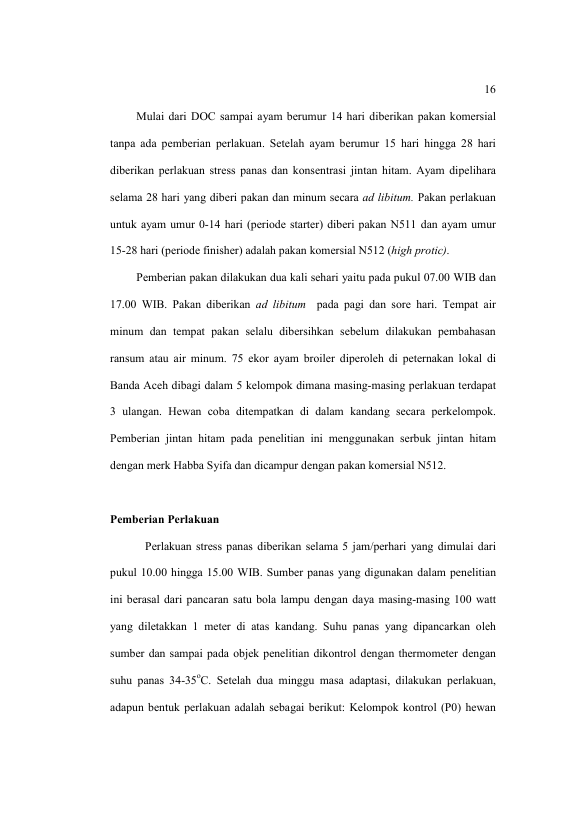 16

Mulai dari DOC sampai ayam berumur 14 hari diberikan pakan komersial tanpa ada pemberian perlakuan. Setelah ayam berumur 15 hari hingga 28 hari diberikan perlakuan stress panas dan konsentrasi jintan hitam. Ayam dipelihara selama 28 hari yang diberi pakan dan minum secara ad libitum. Pakan perlakuan untuk ayam umur 0-14 hari (periode starter) diberi pakan N511 dan ayam umur 15-28 hari (periode finisher) adalah pakan komersial N512 (high protic).

Pemberian pakan dilakukan dua kali sehari yaitu pada pukul 07.00 WIB dan 17.00 WIB. Pakan diberikan ad libitum pada pagi dan sore hari. Tempat air minum dan tempat pakan selalu dibersihkan sebelum dilakukan pembahasan ransum atau air minum. 75 ekor ayam broiler diperoleh di peternakan lokal di Banda Aceh dibagi dalam 5 kelompok dimana masing-masing perlakuan terdapat 3 ulangan. Hewan coba ditempatkan di dalam kandang secara perkelompok. Pemberian jintan hitam pada penelitian ini menggunakan serbuk jintan hitam dengan merk Habba Syifa dan dicampur dengan pakan komersial N512.

Pemberian Perlakuan

Perlakuan stress panas diberikan selama 5 jam/perhari yang dimulai dari pukul 10.00 hingga 15.00 WIB. Sumber panas yang digunakan dalam penelitian ini berasal dari pancaran satu bola lampu dengan daya masing-masing 100 watt yang diletakkan 1 meter di atas kandang. Suhu panas yang dipancarkan oleh sumber dan sampai pada objek penelitian dikontrol dengan thermometer dengan suhu panas 34-35°C. Setelah dua minggu masa adaptasi, dilakukan perlakuan, adapun bentuk perlakuan adalah sebagai berikut: Kelompok kontrol (P0) hewan